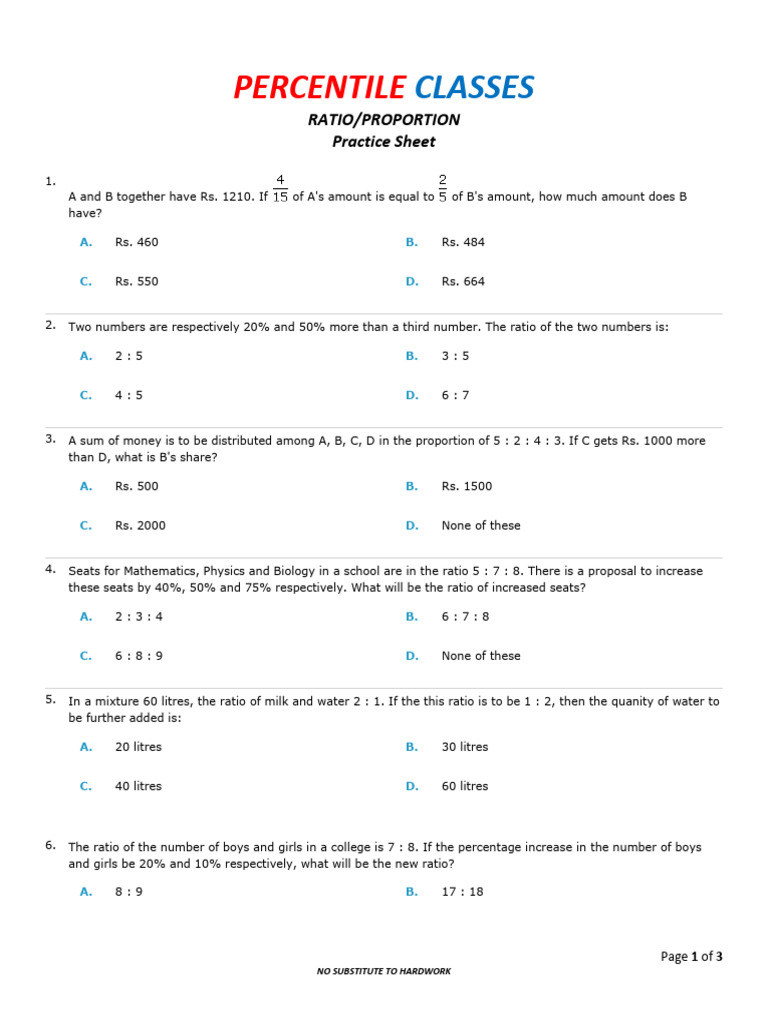 PERCENTILE CLASSES

RATIO/PROPORTION
Practice Sheet

1. A and B together have Rs. 1210. If $\frac{4}{15}$ of A's amount is equal to $\frac{2}{5}$ of B's amount, how much amount does B have?

A. Rs. 460
B. Rs. 484
C. Rs. 550
D. Rs. 664

2. Two numbers are respectively 20% and 50% more than a third number. The ratio of the two numbers is:

A. 2 : 5
B. 3 : 5
C. 4 : 5
D. 6 : 7

3. A sum of money is to be distributed among A, B, C, D in the proportion of 5 : 2 : 4 : 3. If C gets Rs. 1000 more than D, what is B's share?

A. Rs. 500
B. Rs. 1500
C. Rs. 2000
D. None of these

4. Seats for Mathematics, Physics and Biology in a school are in the ratio 5 : 7 : 8. There is a proposal to increase these seats by 40%, 50% and 75% respectively. What will be the ratio of increased seats?

A. 2 : 3 : 4
B. 6 : 7 : 8
C. 6 : 8 : 9
D. None of these

5. In a mixture 60 litres, the ratio of milk and water 2 : 1. If the this ratio is to be 1 : 2, then the quanity of water to be further added is:

A. 20 litres
B. 30 litres
C. 40 litres
D. 60 litres

6. The ratio of the number of boys and girls in a college is 7 : 8. If the percentage increase in the number of boys and girls be 20% and 10% respectively, what will be the new ratio?

A. 8 : 9
B. 17 : 18

Page 1 of 3

NO SUBSTITUTE TO HARDWORK